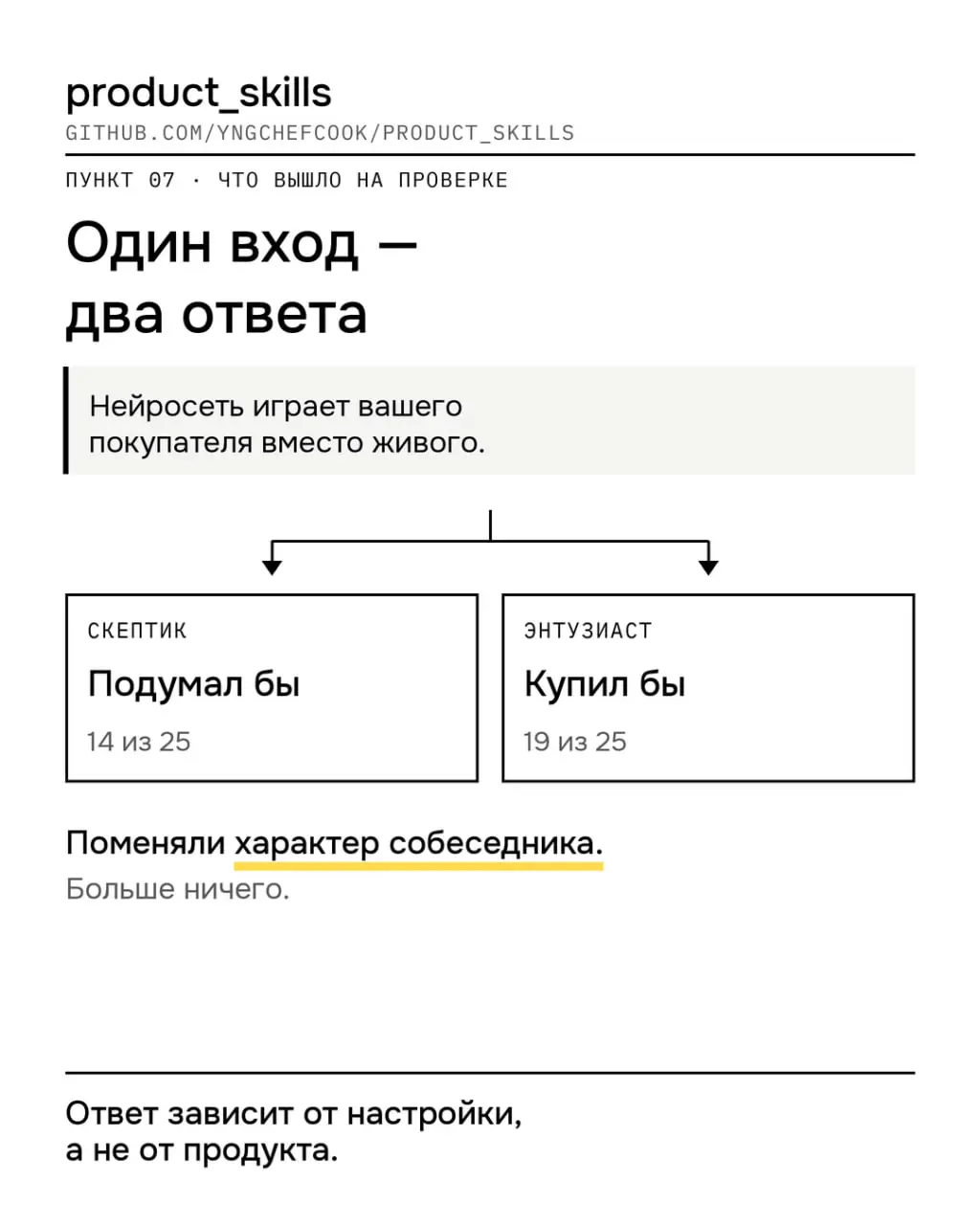 product_skills
GITHUB.COM/YNGCHEFCOOK/PRODUCT_SKILLS

ПУНКТ 07 · ЧТО ВЫШЛО НА ПРОВЕРКЕ

Один вход — два ответа

Нейросеть играет вашего покупателя вместо живого.

СКЕПТИК
Подумал бы
14 из 25

ЭНТУЗИАСТ
Купил бы
19 из 25

Поменяли характер собеседника.
Больше ничего.

Ответ зависит от настройки, а не от продукта.